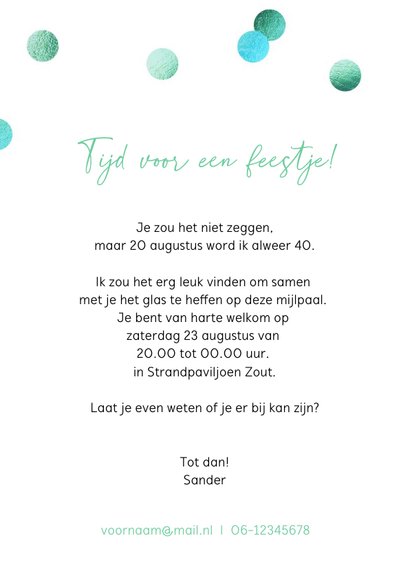 Tijd voor een feestje!

Je zou het niet zeggen, maar 20 augustus word ik alweer 40.

Ik zou het erg leuk vinden om samen met je het glas te heffen op deze mijlpaal. Je bent van harte welkom op zaterdag 23 augustus van 20.00 tot 00.00 uur. in Strandpaviljoen Zout.

Laat je even weten of je er bij kan zijn?

Tot dan!
Sander

voornaam@mail.nl | 06-12345678